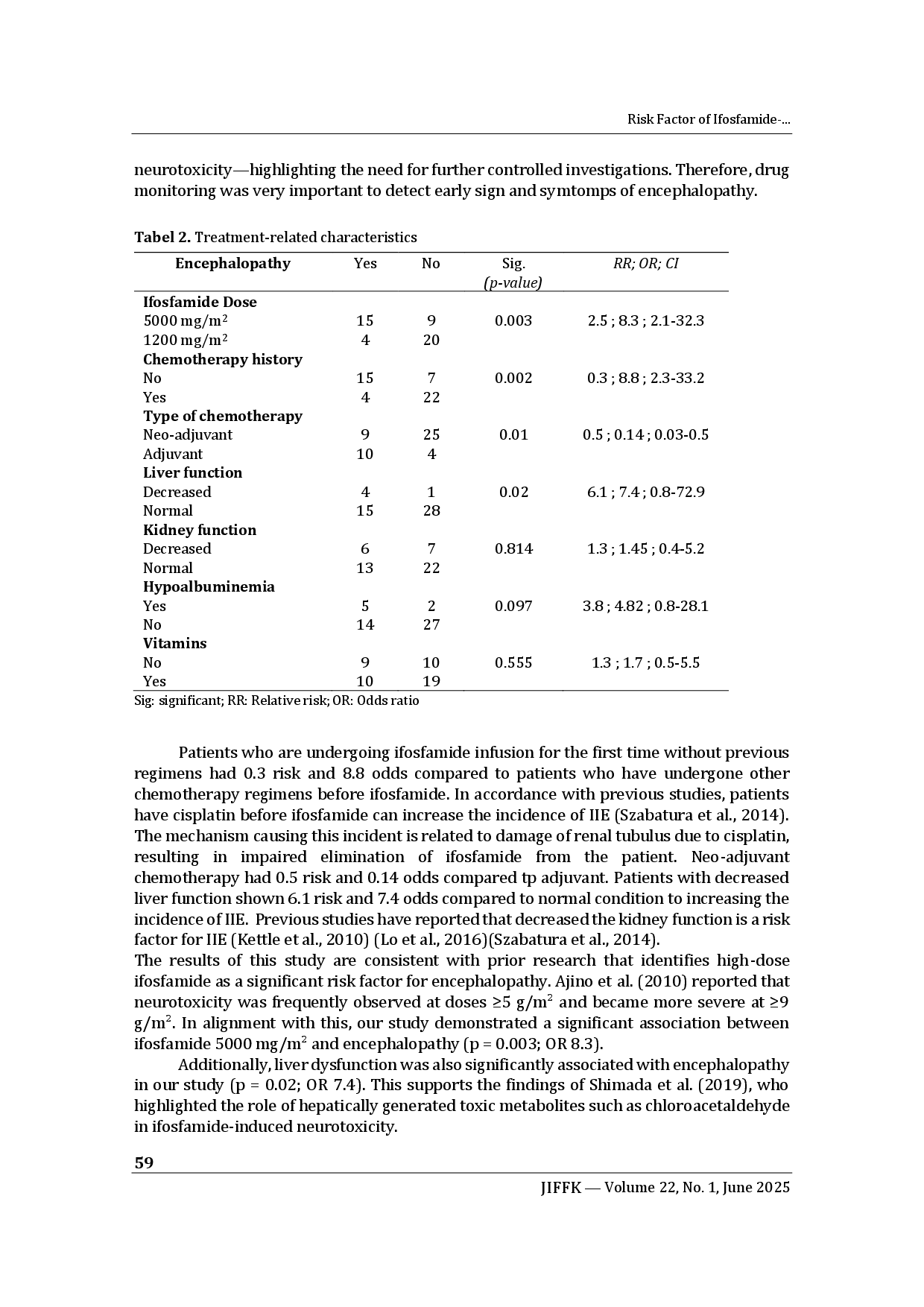 Risk Factor of Ifosfamide-...

neurotoxicity—highlighting the need for further controlled investigations. Therefore, drug monitoring was very important to detect early sign and symtomps of encephalopathy.

**Tabel 2.** Treatment-related characteristics

| Encephalopathy | Yes | No | Sig. (p-value) | RR; OR; CI |
|---|---|---|---|---|
| **Ifosfamide Dose** | | | | |
| 5000 mg/m$^2$ | 15 | 9 | 0.003 | 2.5 ; 8.3 ; 2.1-32.3 |
| 1200 mg/m$^2$ | 4 | 20 | | |
| **Chemotherapy history** | | | | |
| No | 15 | 7 | 0.002 | 0.3 ; 8.8 ; 2.3-33.2 |
| Yes | 4 | 22 | | |
| **Type of chemotherapy** | | | | |
| Neo-adjuvant | 9 | 25 | 0.01 | 0.5 ; 0.14 ; 0.03-0.5 |
| Adjuvant | 10 | 4 | | |
| **Liver function** | | | | |
| Decreased | 4 | 1 | 0.02 | 6.1 ; 7.4 ; 0.8-72.9 |
| Normal | 15 | 28 | | |
| **Kidney function** | | | | |
| Decreased | 6 | 7 | 0.814 | 1.3 ; 1.45 ; 0.4-5.2 |
| Normal | 13 | 22 | | |
| **Hypoalbuminemia** | | | | |
| Yes | 5 | 2 | 0.097 | 3.8 ; 4.82 ; 0.8-28.1 |
| No | 14 | 27 | | |
| **Vitamins** | | | | |
| No | 9 | 10 | 0.555 | 1.3 ; 1.7 ; 0.5-5.5 |
| Yes | 10 | 19 | | |

Sig: significant; RR: Relative risk; OR: Odds ratio

Patients who are undergoing ifosfamide infusion for the first time without previous regimens had 0.3 risk and 8.8 odds compared to patients who have undergone other chemotherapy regimens before ifosfamide. In accordance with previous studies, patients have cisplatin before ifosfamide can increase the incidence of IIE (Szabatura et al., 2014). The mechanism causing this incident is related to damage of renal tubulus due to cisplatin, resulting in impaired elimination of ifosfamide from the patient. Neo-adjuvant chemotherapy had 0.5 risk and 0.14 odds compared tp adjuvant. Patients with decreased liver function shown 6.1 risk and 7.4 odds compared to normal condition to increasing the incidence of IIE. Previous studies have reported that decreased the kidney function is a risk factor for IIE (Kettle et al., 2010) (Lo et al., 2016)(Szabatura et al., 2014).
The results of this study are consistent with prior research that identifies high-dose ifosfamide as a significant risk factor for encephalopathy. Ajino et al. (2010) reported that neurotoxicity was frequently observed at doses ≥5 g/m$^2$ and became more severe at ≥9 g/m$^2$. In alignment with this, our study demonstrated a significant association between ifosfamide 5000 mg/m$^2$ and encephalopathy (p = 0.003; OR 8.3).

Additionally, liver dysfunction was also significantly associated with encephalopathy in our study (p = 0.02; OR 7.4). This supports the findings of Shimada et al. (2019), who highlighted the role of hepatically generated toxic metabolites such as chloroacetaldehyde in ifosfamide-induced neurotoxicity.

59

JIFFK — Volume 22, No. 1, June 2025